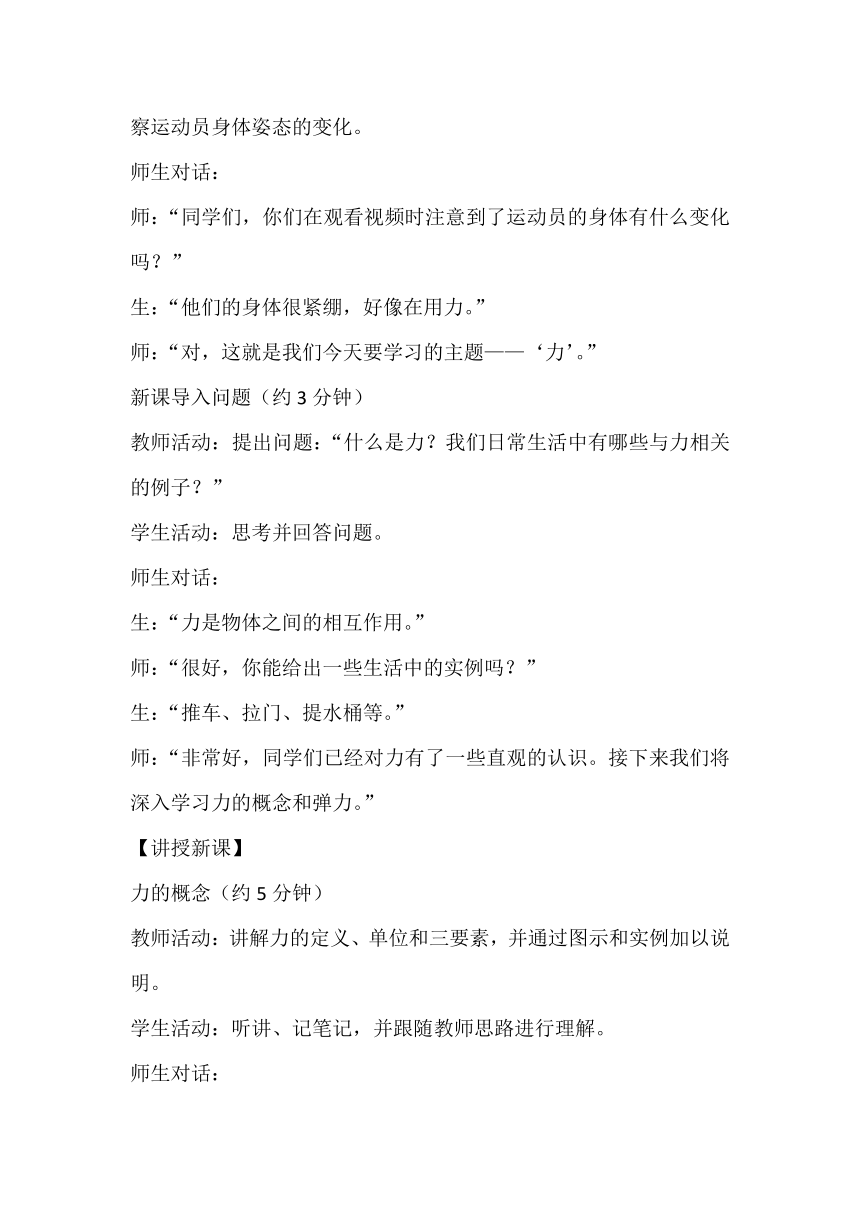 察运动员身体姿态的变化。

师生对话：

师：“同学们，你们在观看视频时注意到了运动员的身体有什么变化吗？”

生：“他们的身体很紧绷，好像在用力。”

师：“对，这就是我们今天要学习的主题——‘力’。”

新课导入问题（约 3 分钟）

教师活动：提出问题：“什么是力？我们日常生活中有哪些与力相关的例子？”

学生活动：思考并回答问题。

师生对话：

生：“力是物体之间的相互作用。”

师：“很好，你能给出一些生活中的实例吗？”

生：“推车、拉门、提水桶等。”

师：“非常好，同学们已经对力有了一些直观的认识。接下来我们将深入学习力的概念和弹力。”

【讲授新课】

力的概念（约 5 分钟）

教师活动：讲解力的定义、单位和三要素，并通过图示和实例加以说明。

学生活动：听讲、记笔记，并跟随教师思路进行理解。

师生对话：